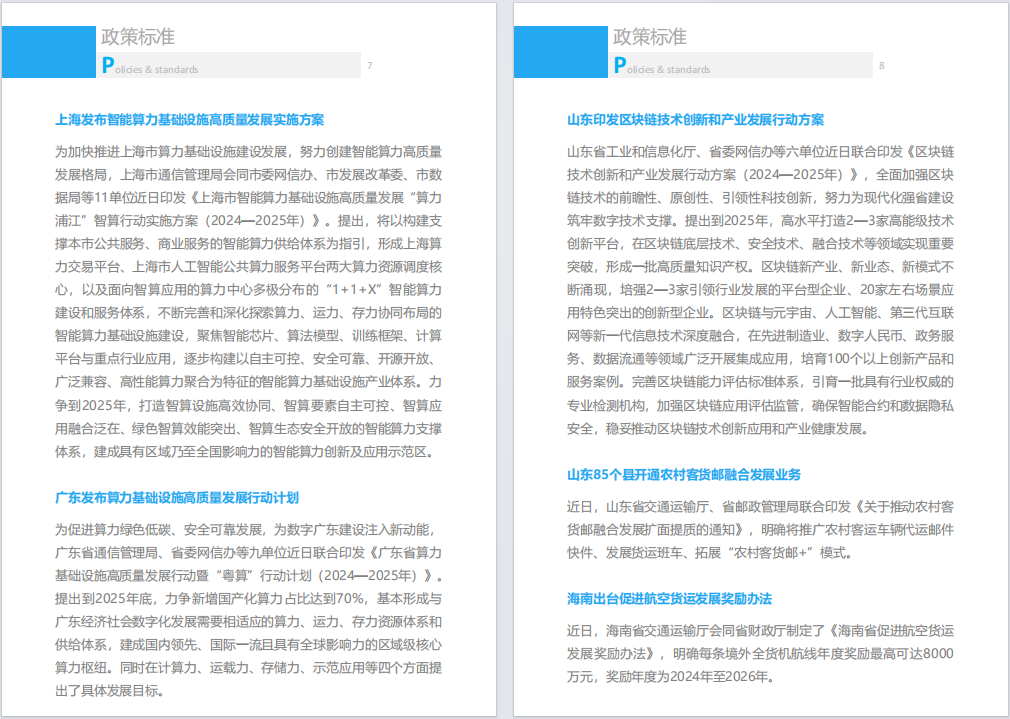 政策标准
Policies & standards 7

上海发布智能算力基础设施高质量发展实施方案

为加快推进上海市算力基础设施建设发展，努力创建智能算力高质量发展格局，上海市通信管理局会同市委网信办、市发展改革委、市数据局等11单位近日印发《上海市智能算力基础设施高质量发展“算力浦江”智算行动实施方案（2024—2025年）》。提出，将以构建支撑本市公共服务、商业服务的智能算力供给体系为指引，形成上海算力交易平台、上海市人工智能公共算力服务平台两大算力资源调度核心，以及面向智算应用的算力中心多极分布的“1+1+X”智能算力建设和服务体系，不断完善和深化探索算力、运力、存力协同布局的智能算力基础设施建设，聚焦智能芯片、算法模型、训练框架、计算平台与重点行业应用，逐步构建以自主可控、安全可靠、开源开放、广泛兼容、高性能算力聚合为特征的智能算力基础设施产业体系。力争到2025年，打造智算设施高效协同、智算要素自主可控、智算应用融合泛在、绿色智算效能突出、智算生态安全开放的智能算力支撑体系，建成具有区域乃至全国影响力的智能算力创新及应用示范区。

广东发布算力基础设施高质量发展行动计划

为促进算力绿色低碳、安全可靠发展，为数字广东建设注入新动能，广东省通信管理局、省委网信办等九单位近日联合印发《广东省算力基础设施高质量发展行动暨“粤算”行动计划（2024—2025年）》。提出到2025年底，力争新增国产化算力占比达到70%，基本形成与广东经济社会数字化发展需要相适应的算力、运力、存力资源体系和供给体系，建成国内领先、国际一流且具有全球影响力的区域级核心算力枢纽。同时在计算力、运载力、存储力、示范应用等四个方面提出了具体发展目标。

政策标准
Policies & standards 8

山东印发区块链技术创新和产业发展行动方案

山东省工业和信息化厅、省委网信办等六单位近日联合印发《区块链技术创新和产业发展行动方案（2024—2025年）》，全面加强区块链技术的前瞻性、原创性、引领性科技创新，努力为现代化强省建设筑牢数字技术支撑。提出到2025年，高水平打造2—3家高能级技术创新平台，在区块链底层技术、安全技术、融合技术等领域实现重要突破，形成一批高质量知识产权。区块链新产业、新业态、新模式不断涌现，培强2—3家引领行业发展的平台型企业、20家左右场景应用特色突出的创新型企业。区块链与元宇宙、人工智能、第三代互联网等新一代信息技术深度融合，在先进制造业、数字人民币、政务服务、数据流通等领域广泛开展集成应用，培育100个以上创新产品和服务案例。完善区块链能力评估标准体系，引育一批具有行业权威的专业检测机构，加强区块链应用评估监管，确保智能合约和数据隐私安全，稳妥推动区块链技术创新应用和产业健康发展。

山东85个县开通农村客货邮融合发展业务

近日，山东省交通运输厅、省邮政管理局联合印发《关于推动农村客货邮融合发展扩面提质的通知》，明确将推广农村客运车辆代运邮件快件、发展货运班车、拓展“农村客货邮+”模式。

海南出台促进航空货运发展奖励办法

近日，海南省交通运输厅会同省财政厅制定了《海南省促进航空货运发展奖励办法》，明确每条境外全货机航线年度奖励最高可达8000万元，奖励年度为2024年至2026年。